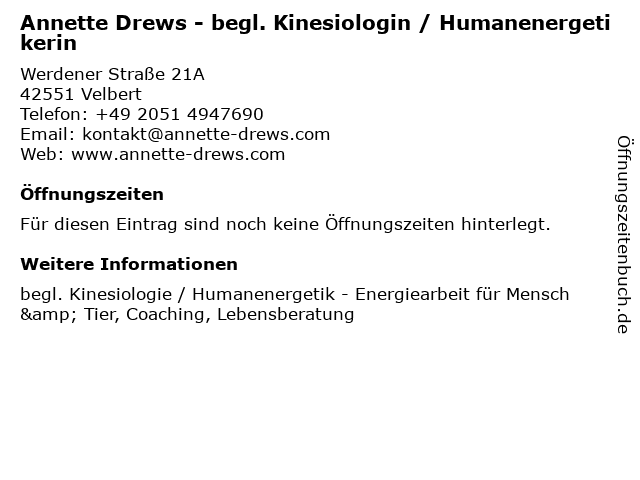 Annette Drews - begl. Kinesiologin / Humanenergetikerin

Werdener Straße 21A
42551 Velbert
Telefon: +49 2051 4947690
Email: kontakt@annette-drews.com
Web: www.annette-drews.com

Öffnungszeiten

Für diesen Eintrag sind noch keine Öffnungszeiten hinterlegt.

Weitere Informationen

begl. Kinesiologie / Humanenergetik - Energiearbeit für Mensch &amp; Tier, Coaching, Lebensberatung

Öffnungszeitenbuch.de